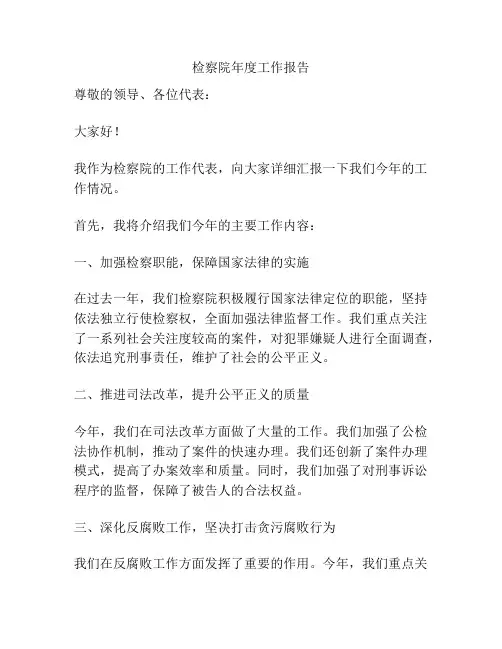 检察院年度工作报告

尊敬的领导、各位代表：

大家好！

我作为检察院的工作代表，向大家详细汇报一下我们今年的工作情况。

首先，我将介绍我们今年的主要工作内容：

一、加强检察职能，保障国家法律的实施

在过去一年，我们检察院积极履行国家法律定位的职能，坚持依法独立行使检察权，全面加强法律监督工作。我们重点关注了一系列社会关注度较高的案件，对犯罪嫌疑人进行全面调查，依法追究刑事责任，维护了社会的公平正义。

二、推进司法改革，提升公平正义的质量

今年，我们在司法改革方面做了大量的工作。我们加强了公检法协作机制，推动了案件的快速办理。我们还创新了案件办理模式，提高了办案效率和质量。同时，我们加强了对刑事诉讼程序的监督，保障了被告人的合法权益。

三、深化反腐败工作，坚决打击贪污腐败行为

我们在反腐败工作方面发挥了重要的作用。今年，我们重点关